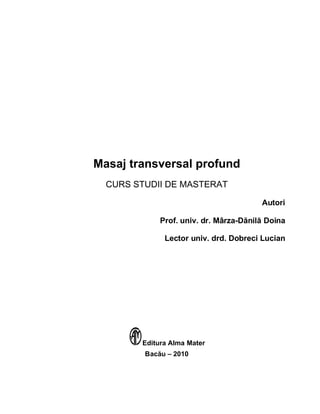 Masaj transversal profund

CURS STUDII DE MASTERAT

Autori

Prof. univ. dr. Mârza-Dănilă Doina

Lector univ. drd. Dobreci Lucian

Editura Alma Mater

Bacău – 2010